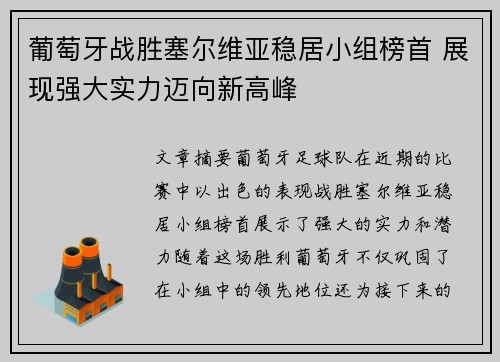 葡萄牙战胜塞尔维亚稳居小组榜首 展现强大实力迈向新高峰

文章摘要葡萄牙足球队在近期的比赛中以出色的表现战胜塞尔维亚稳居小组榜首展示了强大的实力和潜力随着这场胜利葡萄牙不仅巩固了在小组中的领先地位还为接下来的